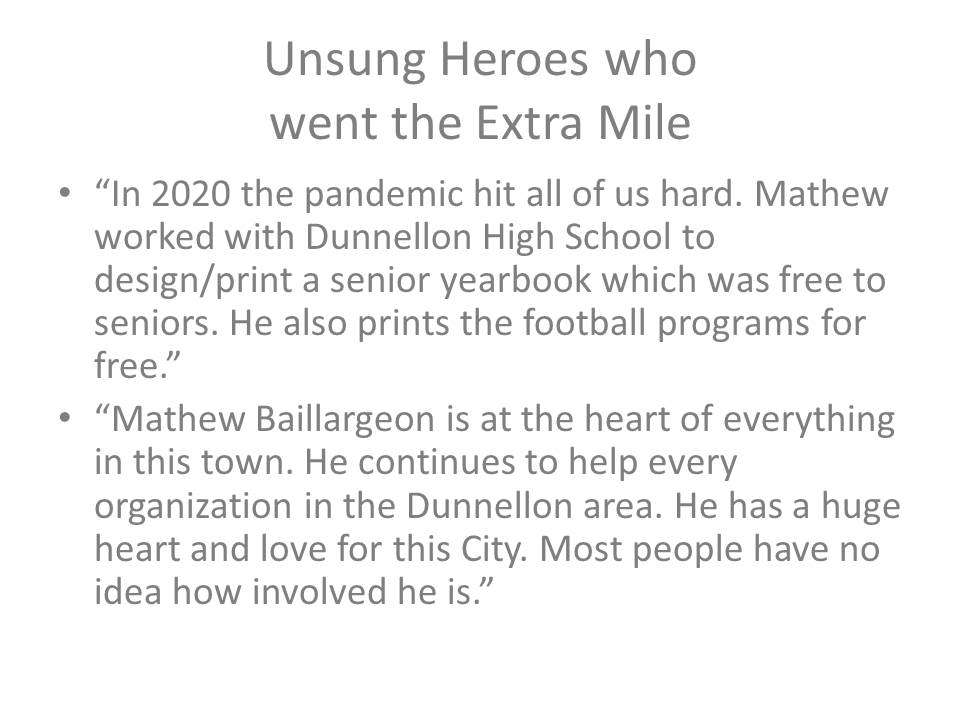 Unsung Heroes who
went the Extra Mile

• "In 2020 the pandemic hit all of us hard. Mathew worked with Dunnellon High School to design/print a senior yearbook which was free to seniors. He also prints the football programs for free."
• "Mathew Baillargeon is at the heart of everything in this town. He continues to help every organization in the Dunnellon area. He has a huge heart and love for this City. Most people have no idea how involved he is."